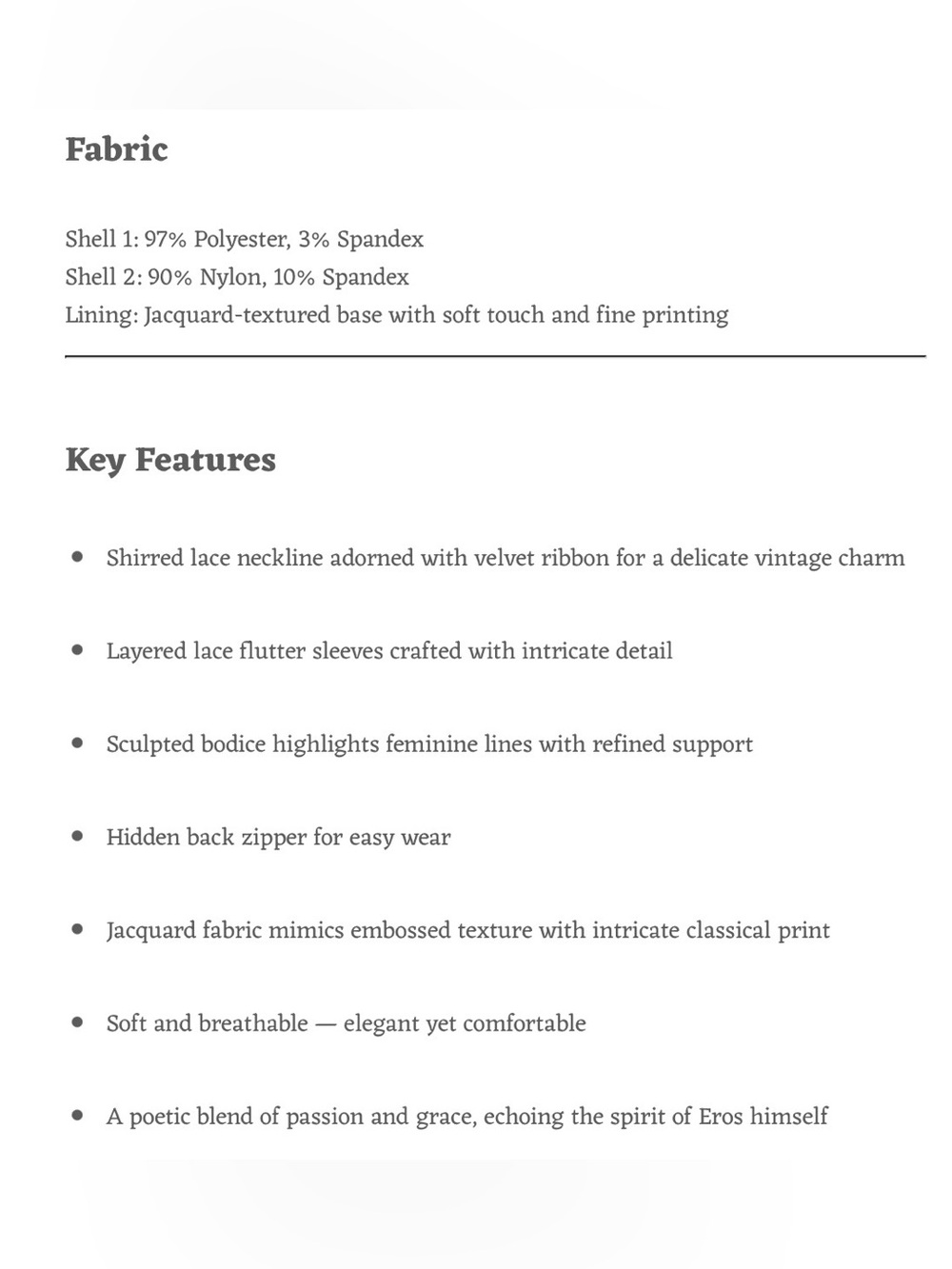 Fabric

Shell 1: 97% Polyester, 3% Spandex
Shell 2: 90% Nylon, 10% Spandex
Lining: Jacquard-textured base with soft touch and fine printing

Key Features

• Shirred lace neckline adorned with velvet ribbon for a delicate vintage charm

• Layered lace flutter sleeves crafted with intricate detail

• Sculpted bodice highlights feminine lines with refined support

• Hidden back zipper for easy wear

• Jacquard fabric mimics embossed texture with intricate classical print

• Soft and breathable — elegant yet comfortable

• A poetic blend of passion and grace, echoing the spirit of Eros himself